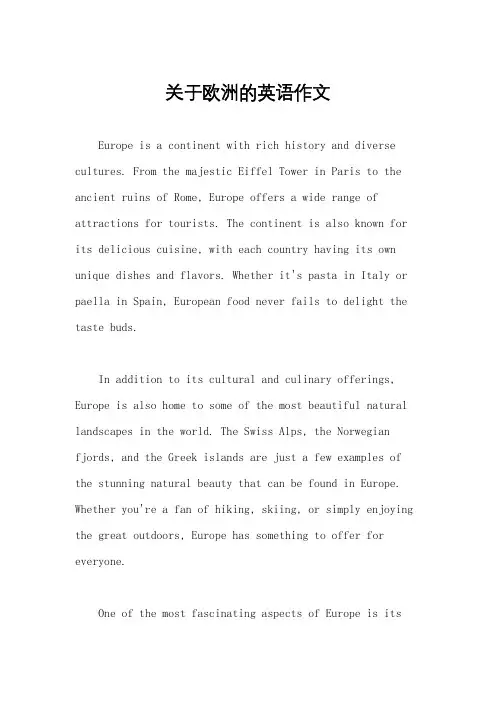 关于欧洲的英语作文

Europe is a continent with rich history and diverse cultures. From the majestic Eiffel Tower in Paris to the ancient ruins of Rome, Europe offers a wide range of attractions for tourists. The continent is also known for its delicious cuisine, with each country having its own unique dishes and flavors. Whether it's pasta in Italy or paella in Spain, European food never fails to delight the taste buds.

In addition to its cultural and culinary offerings, Europe is also home to some of the most beautiful natural landscapes in the world. The Swiss Alps, the Norwegian fjords, and the Greek islands are just a few examples of the stunning natural beauty that can be found in Europe. Whether you're a fan of hiking, skiing, or simply enjoying the great outdoors, Europe has something to offer for everyone.

One of the most fascinating aspects of Europe is its